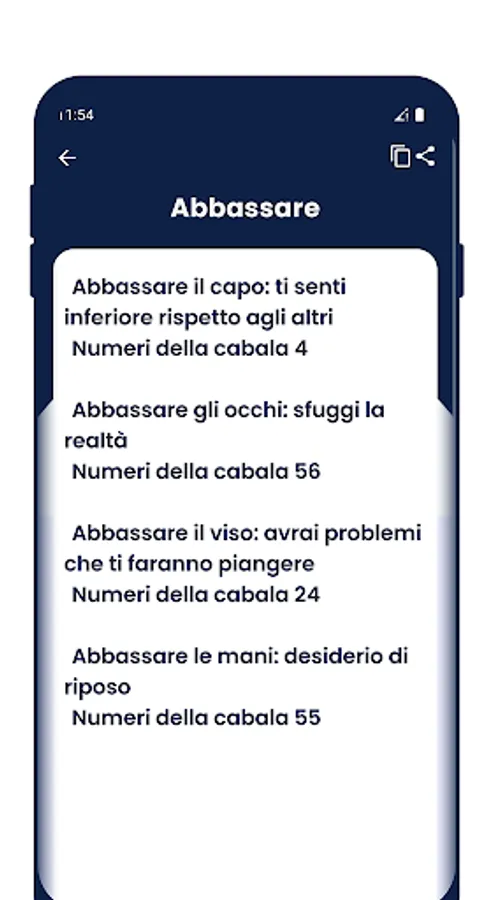 11:54

Abbassare

Abbassare il capo: ti senti inferiore rispetto agli altri
Numeri della cabala 4

Abbassare gli occhi: sfuggi la realtà
Numeri della cabala 56

Abbassare il viso: avrai problemi che ti faranno piangere
Numeri della cabala 24

Abbassare le mani: desiderio di riposo
Numeri della cabala 55